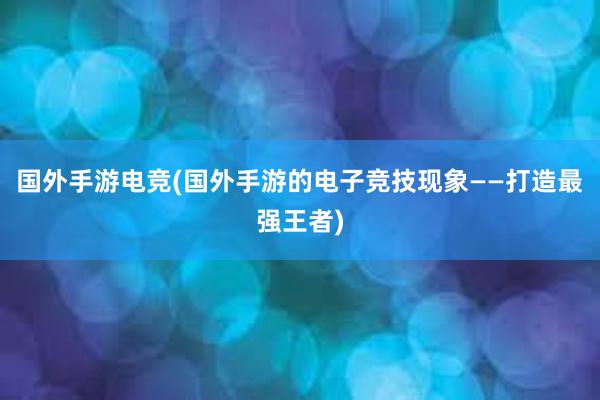 国外手游电竞(国外手游的电子竞技现象——打造最强王者)